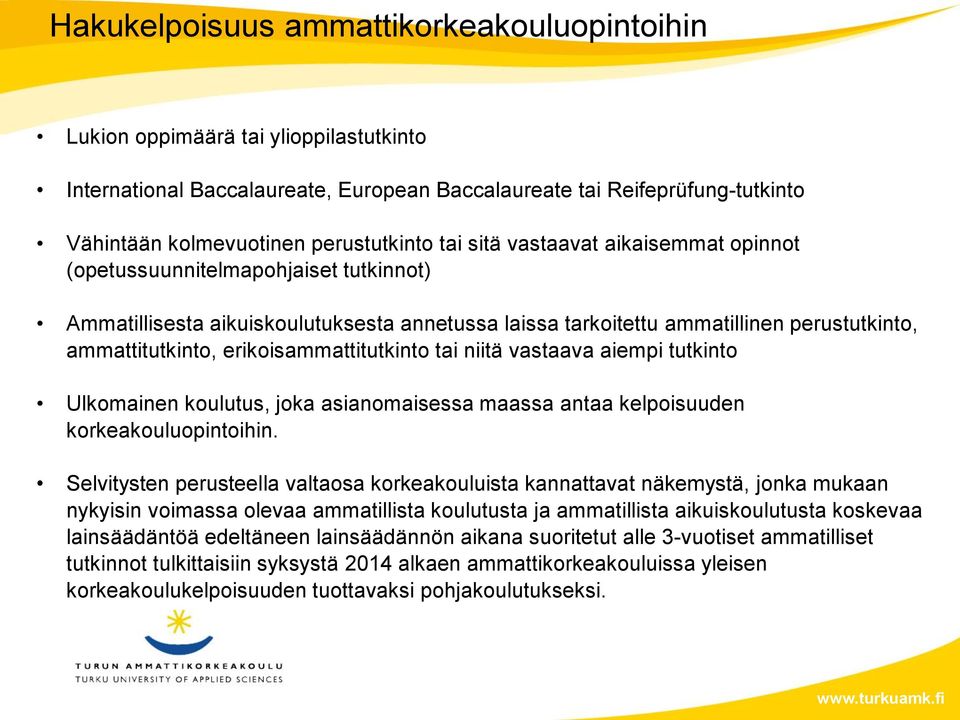 Hakukelpoisuus ammattikorkeakouluopintoihin

• Lukion oppimäärä tai ylioppilastutkinto

• International Baccalaureate, European Baccalaureate tai Reifeprüfung-tutkinto

• Vähintään kolmevuotinen perustutkinto tai sitä vastaavat aikaisemmat opinnot (opetussuunnitelmapohjaiset tutkinnot)

• Ammatillisesta aikuiskoulutuksesta annetussa laissa tarkoitettu ammatillinen perustutkinto, ammattitutkinto, erikoisammattitutkinto tai niitä vastaava aiempi tutkinto

• Ulkomainen koulutus, joka asianomaisessa maassa antaa kelpoisuuden korkeakouluopintoihin.

• Selvitysten perusteella valtaosa korkeakouluista kannattavat näkemystä, jonka mukaan nykyisin voimassa olevaa ammatillista koulutusta ja ammatillista aikuiskoulutusta koskevaa lainsäädäntöä edeltäneen lainsäädännön aikana suoritetut alle 3-vuotiset ammatilliset tutkinnot tulkittaisiin syksystä 2014 alkaen ammattikorkeakouluissa yleisen korkeakoulukelpoisuuden tuottavaksi pohjakoulutukseksi.

TURUN AMMATTIKORKEAKOULU
TURKU UNIVERSITY OF APPLIED SCIENCES

www.turkuamk.fi